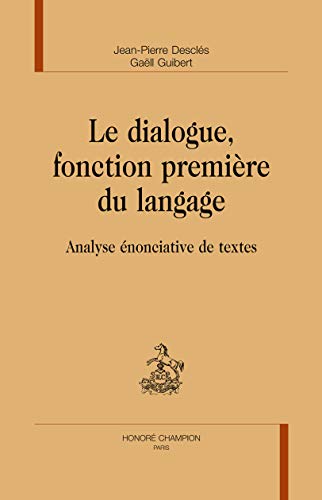 Jean-Pierre Desclés
Gaëll Guibert

Le dialogue, fonction première du langage

Analyse énonciative de textes

HONORÉ CHAMPION
PARIS